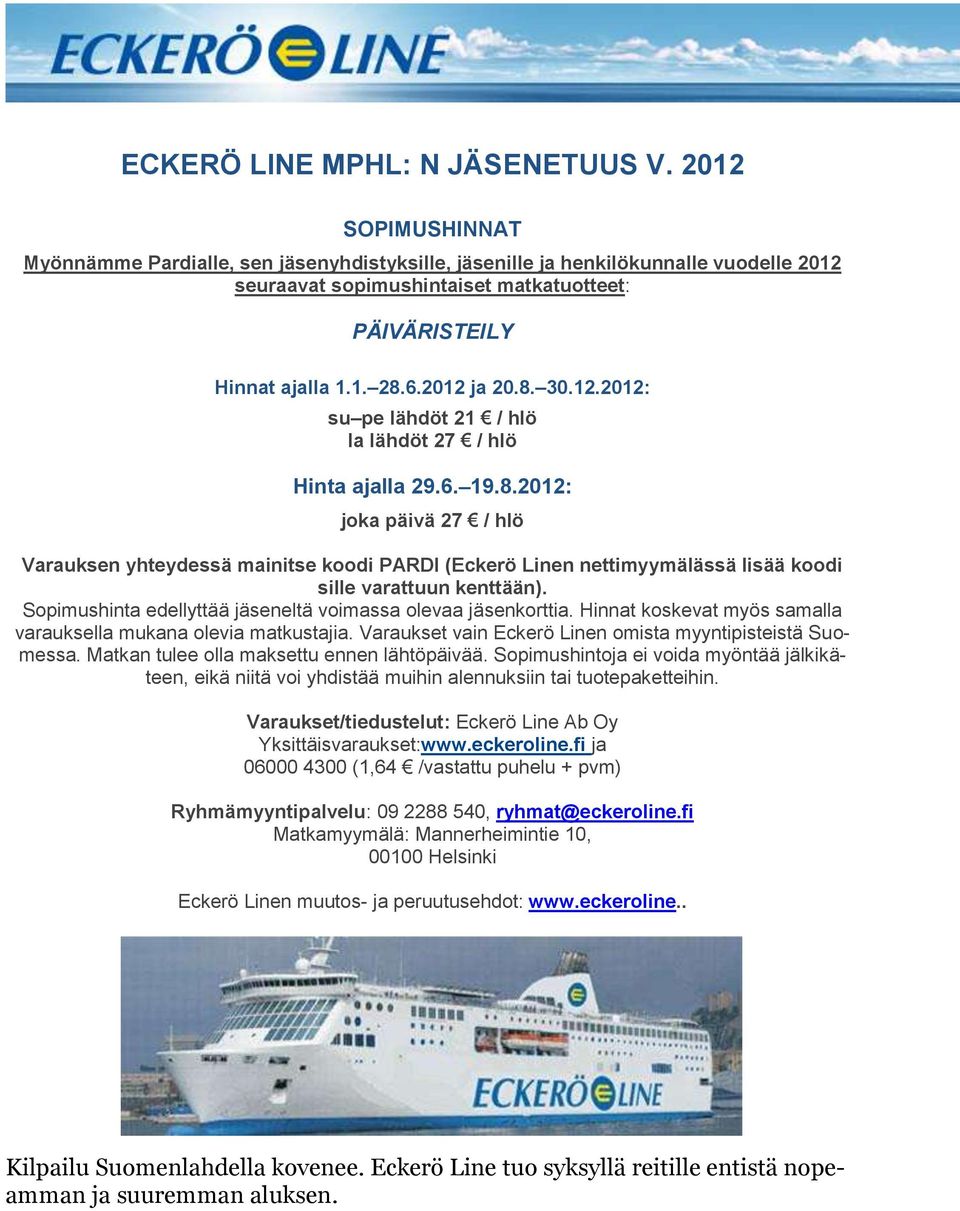 ECKERÖ LINE

ECKERÖ LINE MPHL: N JÄSENETUUS V. 2012

SOPIMUSHINNAT

Myönnämme Pardialle, sen jäsenyhdistyksille, jäsenille ja henkilökunnalle vuodelle 2012 seuraavat sopimushintaiset matkatuotteet:

PÄIVÄRISTEILY

Hinnat ajalla 1.1. 28.6.2012 ja 20.8. 30.12.2012:
su pe lähdöt 21 € / hlö
la lähdöt 27 € / hlö

Hinta ajalla 29.6. 19.8.2012:
joka päivä 27 € / hlö

Varauksen yhteydessä mainitse koodi PARDI (Eckerö Linen nettimyymälässä lisää koodi sille varattuun kenttään).
Sopimushinta edellyttää jäseneltä voimassa olevaa jäsenkorttia. Hinnat koskevat myös samalla varauksella mukana olevia matkustajia. Varaukset vain Eckerö Linen omista myyntipisteistä Suomessa. Matkan tulee olla maksettu ennen lähtöpäivää. Sopimushintoja ei voida myöntää jälkikäteen, eikä niitä voi yhdistää muihin alennuksiin tai tuotepaketteihin.

Varaukset/tiedustelut: Eckerö Line Ab Oy
Yksittäisvaraukset:www.eckeroline.fi ja
06000 4300 (1,64 € /vastattu puhelu + pvm)

Ryhmämyyntipalvelu: 09 2288 540, ryhmat@eckeroline.fi
Matkamyymälä: Mannerheimintie 10,
00100 Helsinki

Eckerö Linen muutos- ja peruutusehdot: www.eckeroline..

ECKERÖ LINE

Kilpailu Suomenlahdella kovenee. Eckerö Line tuo syksyllä reitille entistä nopeamman ja suuremman aluksen.